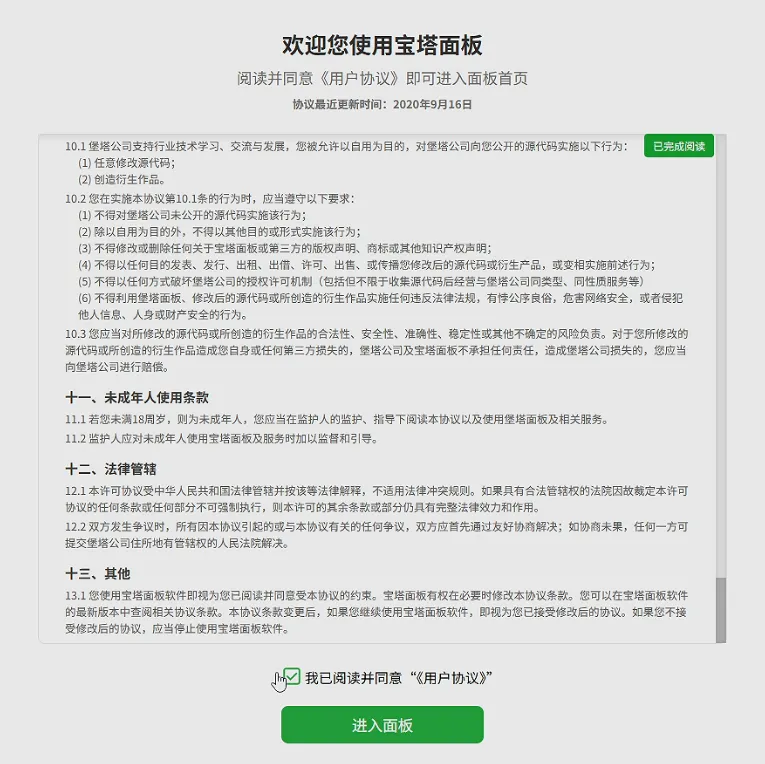 欢迎您使用宝塔面板

阅读并同意《用户协议》即可进入面板首页

协议最近更新时间：2020年9月16日

已完成阅读

10.1 堡塔公司支持行业技术学习、交流与发展，您被允许以自用为目的，对堡塔公司向您公开的源代码实施以下行为：
(1) 任意修改源代码；
(2) 创造衍生作品。
10.2 您在实施本协议第10.1条的行为时，应当遵守以下要求：
(1) 不得对堡塔公司未公开的源代码实施该行为；
(2) 除以自用为目的外，不得以其他目的或形式实施该行为；
(3) 不得修改或删除任何关于宝塔面板或第三方的版权声明、商标或其他知识产权声明；
(4) 不得以任何目的发表、发行、出租、出借、许可、出售、或传播您修改后的源代码或衍生产品，或变相实施前述行为；
(5) 不得以任何方式破坏堡塔公司的授权许可机制（包括但不限于收集源代码后经营与堡塔公司同类型、同性质服务等）
(6) 不得利用堡塔面板、修改后的源代码或所创造的衍生作品实施任何违反法律法规，有悖公序良俗，危害网络安全，或者侵犯他人信息、人身或财产安全的行为。
10.3 您应当对所修改的源代码或所创造的衍生作品的合法性、安全性、准确性、稳定性或其他不确定的风险负责。对于您所修改的源代码或所创造的衍生作品造成您自身或任何第三方损失的，堡塔公司及宝塔面板不承担任何责任，造成堡塔公司损失的，您应当向堡塔公司进行赔偿。

十一、未成年人使用条款

11.1 若您未满18周岁，则为未成年人，您应当在监护人的监护、指导下阅读本协议以及使用堡塔面板及相关服务。
11.2 监护人应对未成年人使用宝塔面板及服务时加以监督和引导。

十二、法律管辖

12.1 本许可协议受中华人民共和国法律管辖并按该等法律解释，不适用法律冲突规则。如果具有合法管辖权的法院因故裁定本许可协议的任何条款或任何部分不可强制执行，则本许可的其余条款或部分仍具有完整法律效力和作用。
12.2 双方发生争议时，所有因本协议引起的或与本协议有关的任何争议，双方应首先通过友好协商解决；如协商未果，任何一方可提交堡塔公司住所地有管辖权的人民法院解决。

十三、其他

13.1 您使用宝塔面板软件即视为您已阅读并同意受本协议的约束。宝塔面板有权在必要时修改本协议条款。您可以在宝塔面板软件的最新版本中查阅相关协议条款。本协议条款变更后，如果您继续使用宝塔面板软件，即视为您已接受修改后的协议。如果您不接受修改后的协议，应当停止使用宝塔面板软件。

我已阅读并同意“《用户协议》”

进入面板